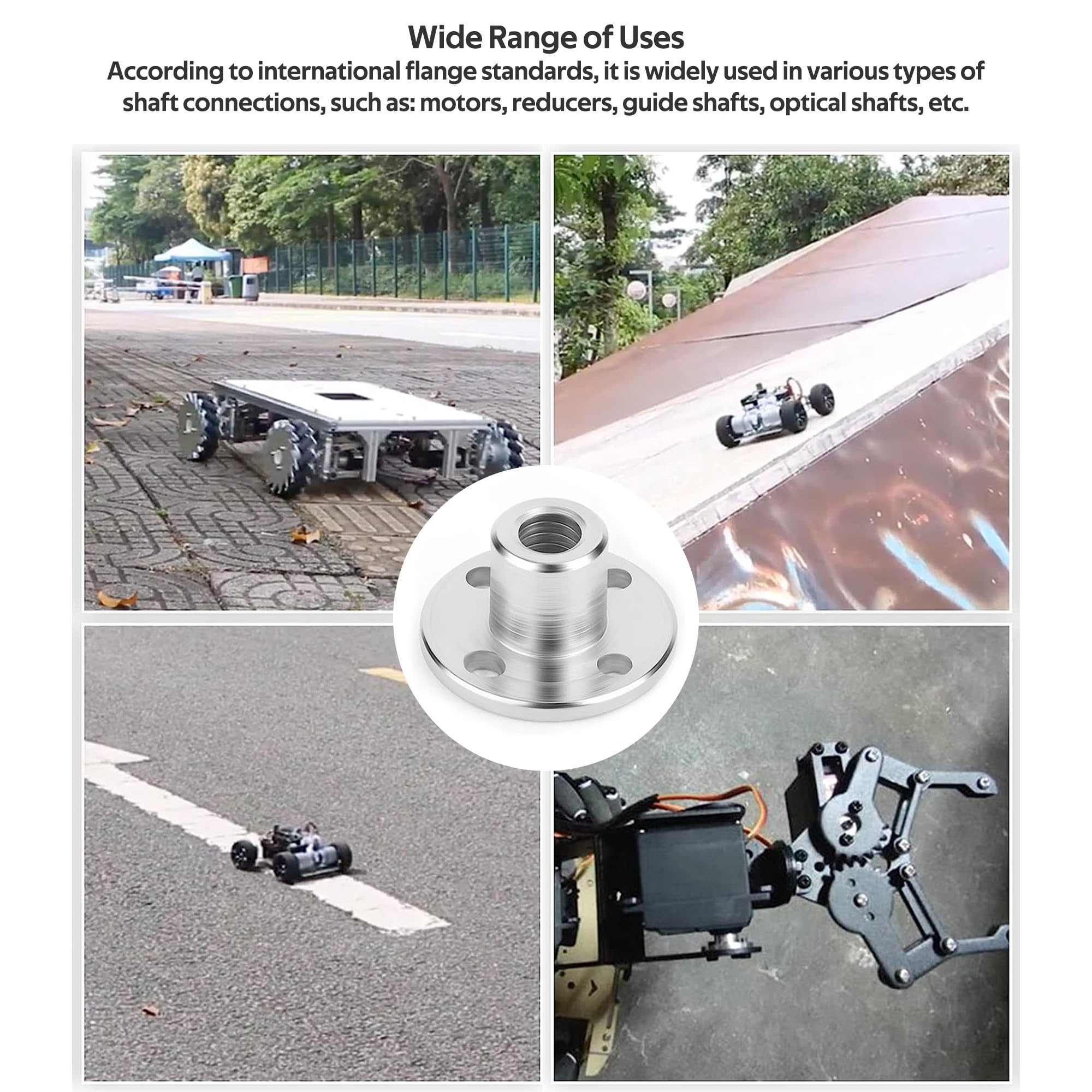 Wide Range of Uses

According to international flange standards, it is widely used in various types of shaft connections, such as: motors, reducers, guide shafts, optical shafts, etc.